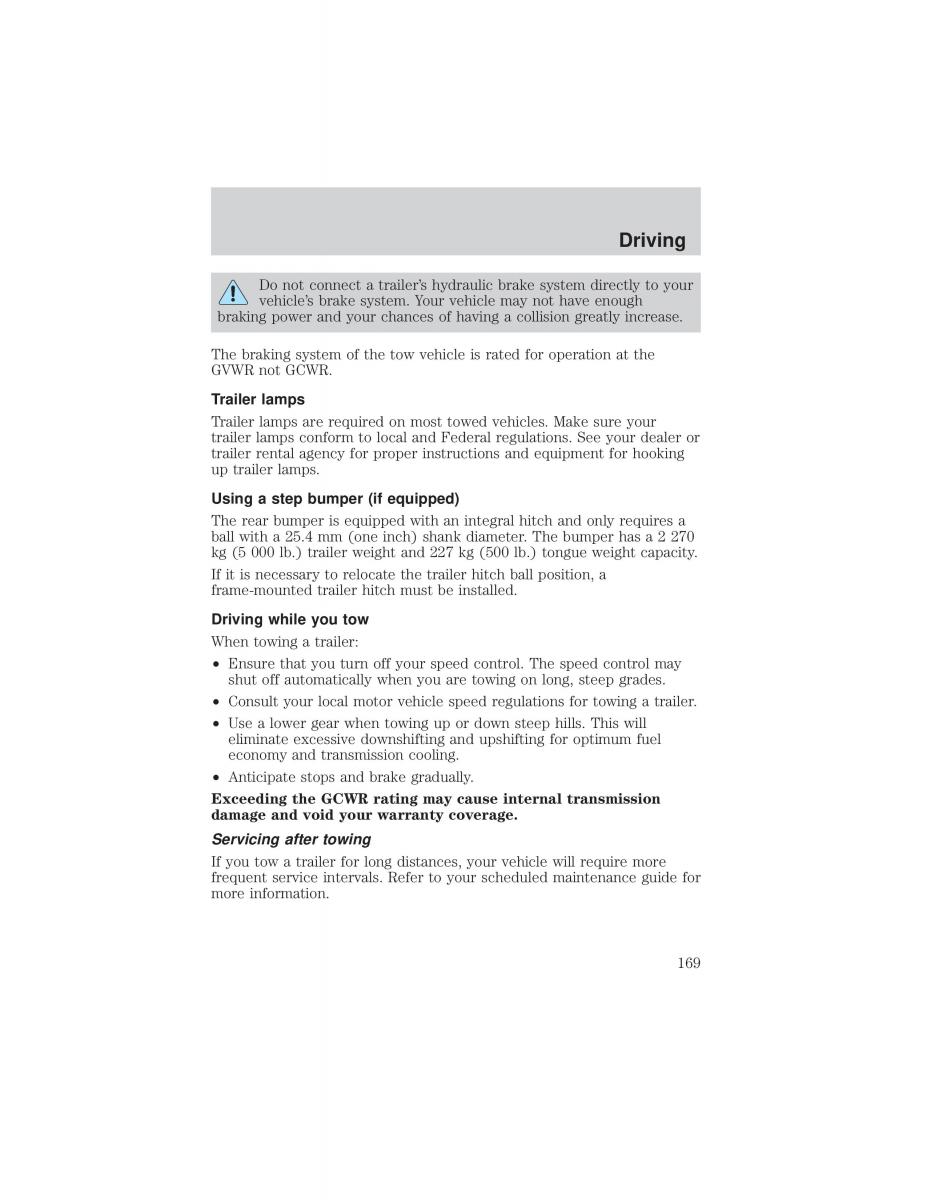 Driving

Do not connect a trailer's hydraulic brake system directly to your vehicle's brake system. Your vehicle may not have enough braking power and your chances of having a collision greatly increase.

The braking system of the tow vehicle is rated for operation at the GVWR not GCWR.

Trailer lamps

Trailer lamps are required on most towed vehicles. Make sure your trailer lamps conform to local and Federal regulations. See your dealer or trailer rental agency for proper instructions and equipment for hooking up trailer lamps.

Using a step bumper (if equipped)

The rear bumper is equipped with an integral hitch and only requires a ball with a 25.4 mm (one inch) shank diameter. The bumper has a 2 270 kg (5 000 lb.) trailer weight and 227 kg (500 lb.) tongue weight capacity.

If it is necessary to relocate the trailer hitch ball position, a frame-mounted trailer hitch must be installed.

Driving while you tow

When towing a trailer:

• Ensure that you turn off your speed control. The speed control may shut off automatically when you are towing on long, steep grades.
• Consult your local motor vehicle speed regulations for towing a trailer.
• Use a lower gear when towing up or down steep hills. This will eliminate excessive downshifting and upshifting for optimum fuel economy and transmission cooling.
• Anticipate stops and brake gradually.

Exceeding the GCWR rating may cause internal transmission damage and void your warranty coverage.

Servicing after towing

If you tow a trailer for long distances, your vehicle will require more frequent service intervals. Refer to your scheduled maintenance guide for more information.

169